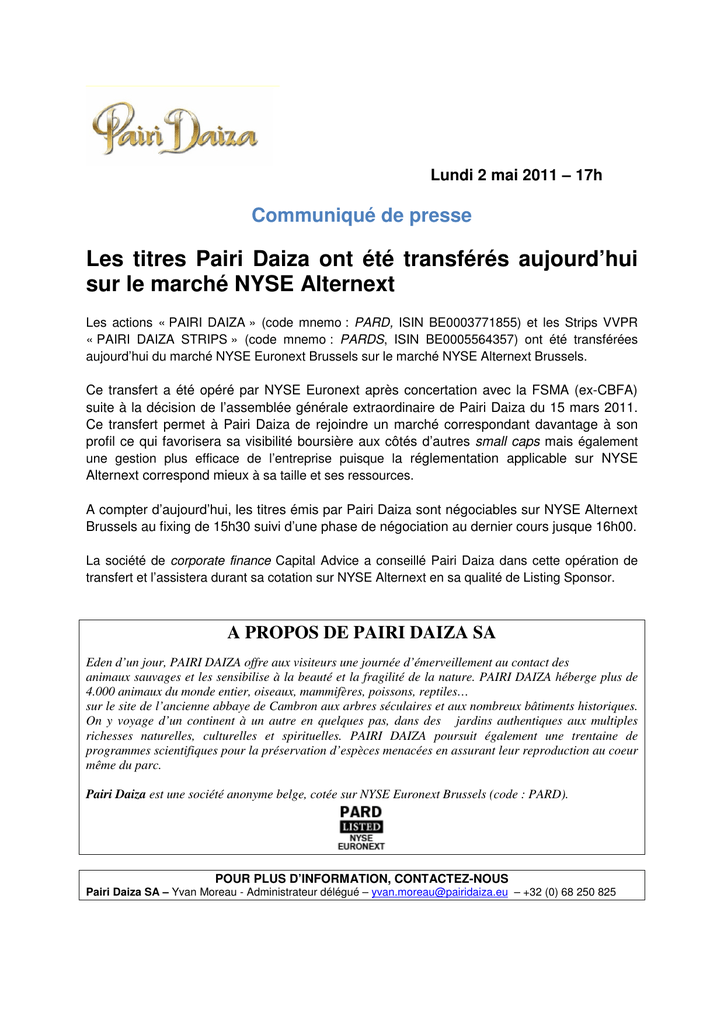 Pairi Daiza

Lundi 2 mai 2011 – 17h

Communiqué de presse

Les titres Pairi Daiza ont été transférés aujourd'hui sur le marché NYSE Alternext

Les actions « PAIRI DAIZA » (code mnemo : PARD, ISIN BE0003771855) et les Strips VVPR « PAIRI DAIZA STRIPS » (code mnemo : PARDS, ISIN BE0005564357) ont été transférées aujourd'hui du marché NYSE Euronext Brussels sur le marché NYSE Alternext Brussels.

Ce transfert a été opéré par NYSE Euronext après concertation avec la FSMA (ex-CBFA) suite à la décision de l'assemblée générale extraordinaire de Pairi Daiza du 15 mars 2011. Ce transfert permet à Pairi Daiza de rejoindre un marché correspondant davantage à son profil ce qui favorisera sa visibilité boursière aux côtés d'autres small caps mais également une gestion plus efficace de l'entreprise puisque la réglementation applicable sur NYSE Alternext correspond mieux à sa taille et ses ressources.

A compter d'aujourd'hui, les titres émis par Pairi Daiza sont négociables sur NYSE Alternext Brussels au fixing de 15h30 suivi d'une phase de négociation au dernier cours jusque 16h00.

La société de corporate finance Capital Advice a conseillé Pairi Daiza dans cette opération de transfert et l'assistera durant sa cotation sur NYSE Alternext en sa qualité de Listing Sponsor.

A PROPOS DE PAIRI DAIZA SA

Eden d'un jour, PAIRI DAIZA offre aux visiteurs une journée d'émerveillement au contact des animaux sauvages et les sensibilise à la beauté et la fragilité de la nature. PAIRI DAIZA héberge plus de 4.000 animaux du monde entier, oiseaux, mammifères, poissons, reptiles… sur le site de l'ancienne abbaye de Cambron aux arbres séculaires et aux nombreux bâtiments historiques. On y voyage d'un continent à un autre en quelques pas, dans des jardins authentiques aux multiples richesses naturelles, culturelles et spirituelles. PAIRI DAIZA poursuit également une trentaine de programmes scientifiques pour la préservation d'espèces menacées en assurant leur reproduction au coeur même du parc.

Pairi Daiza est une société anonyme belge, cotée sur NYSE Euronext Brussels (code : PARD).

PARD
LISTED
NYSE
EURONEXT

POUR PLUS D'INFORMATION, CONTACTEZ-NOUS
Pairi Daiza SA – Yvan Moreau - Administrateur délégué – yvan.moreau@pairidaiza.eu – +32 (0) 68 250 825